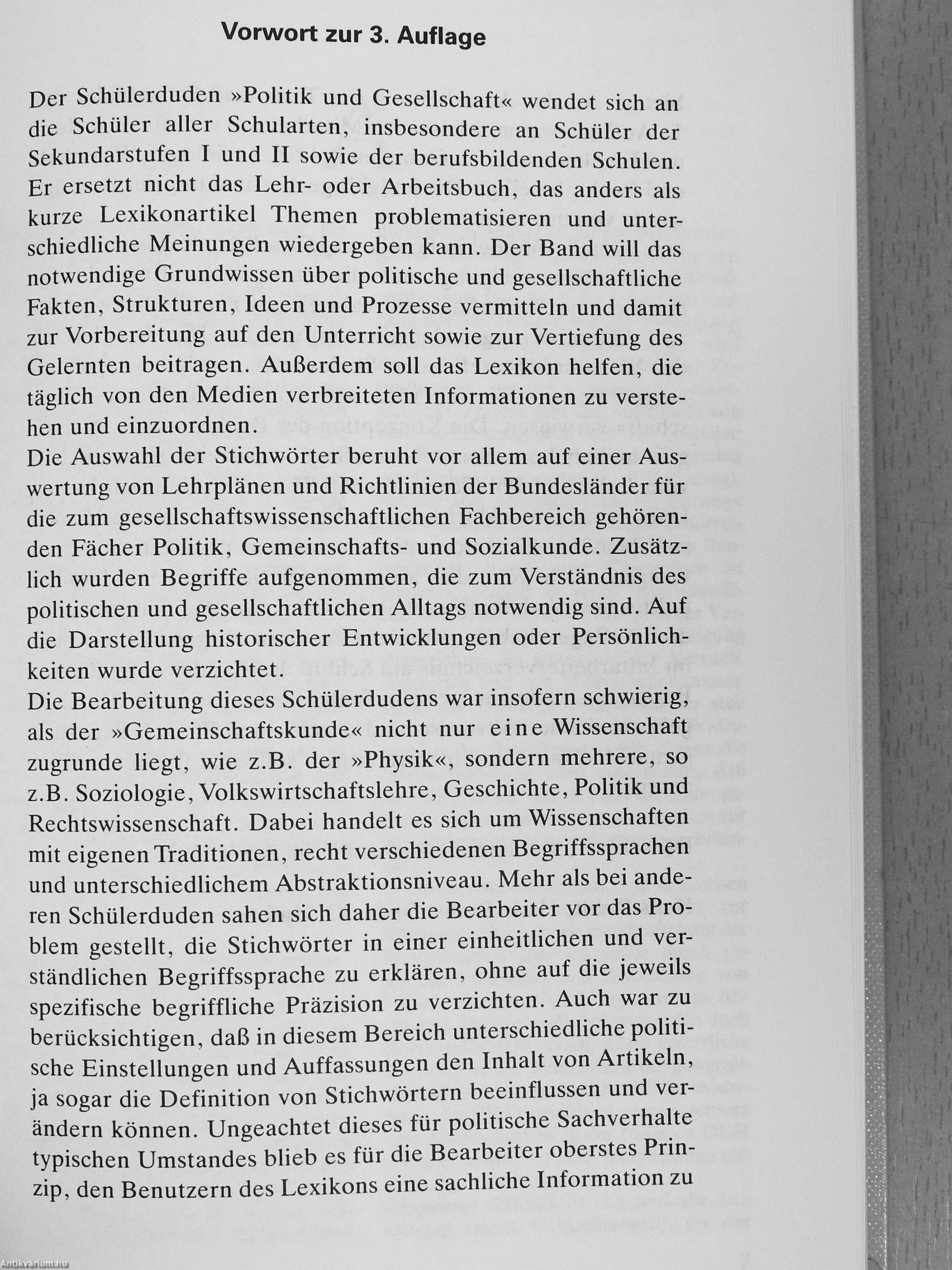 Vorwort zur 3. Auflage

Der Schülerduden »Politik und Gesellschaft« wendet sich an die Schüler aller Schularten, insbesondere an Schüler der Sekundarstufen I und II sowie der berufsbildenden Schulen. Er ersetzt nicht das Lehr- oder Arbeitsbuch, das anders als kurze Lexikonartikel Themen problematisieren und unterschiedliche Meinungen wiedergeben kann. Der Band will das notwendige Grundwissen über politische und gesellschaftliche Fakten, Strukturen, Ideen und Prozesse vermitteln und damit zur Vorbereitung auf den Unterricht sowie zur Vertiefung des Gelernten beitragen. Außerdem soll das Lexikon helfen, die täglich von den Medien verbreiteten Informationen zu verstehen und einzuordnen.
Die Auswahl der Stichwörter beruht vor allem auf einer Auswertung von Lehrplänen und Richtlinien der Bundesländer für die zum gesellschaftswissenschaftlichen Fachbereich gehörenden Fächer Politik, Gemeinschafts- und Sozialkunde. Zusätzlich wurden Begriffe aufgenommen, die zum Verständnis des politischen und gesellschaftlichen Alltags notwendig sind. Auf die Darstellung historischer Entwicklungen oder Persönlichkeiten wurde verzichtet.
Die Bearbeitung dieses Schülerdudens war insofern schwierig, als der »Gemeinschaftskunde« nicht nur eine Wissenschaft zugrunde liegt, wie z.B. der »Physik«, sondern mehrere, so z.B. Soziologie, Volkswirtschaftslehre, Geschichte, Politik und Rechtswissenschaft. Dabei handelt es sich um Wissenschaften mit eigenen Traditionen, recht verschiedenen Begriffssprachen und unterschiedlichem Abstraktionsniveau. Mehr als bei anderen Schülerduden sahen sich daher die Bearbeiter vor das Problem gestellt, die Stichwörter in einer einheitlichen und verständlichen Begriffssprache zu erklären, ohne auf die jeweils spezifische begriffliche Präzision zu verzichten. Auch war zu berücksichtigen, daß in diesem Bereich unterschiedliche politische Einstellungen und Auffassungen den Inhalt von Artikeln, ja sogar die Definition von Stichwörtern beeinflussen und verändern können. Ungeachtet dieses für politische Sachverhalte typischen Umstandes blieb es für die Bearbeiter oberstes Prinzip, den Benutzern des Lexikons eine sachliche Information zu

Antikvárium.hu